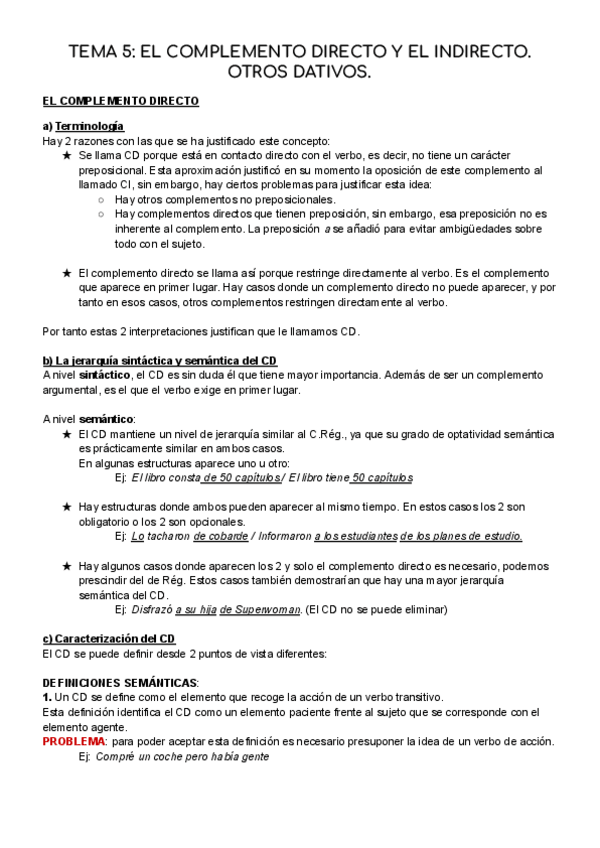 TEMA 5: EL COMPLEMENTO DIRECTO Y EL INDIRECTO. OTROS DATIVOS.

EL COMPLEMENTO DIRECTO

a) Terminología
Hay 2 razones con las que se ha justificado este concepto:
★ Se llama CD porque está en contacto directo con el verbo, es decir, no tiene un carácter preposicional. Esta aproximación justificó en su momento la oposición de este complemento al llamado CI, sin embargo, hay ciertos problemas para justificar esta idea:
○ Hay otros complementos no preposicionales.
○ Hay complementos directos que tienen preposición, sin embargo, esa preposición no es inherente al complemento. La preposición a se añadió para evitar ambigüedades sobre todo con el sujeto.

★ El complemento directo se llama así porque restringe directamente al verbo. Es el complemento que aparece en primer lugar. Hay casos donde un complemento directo no puede aparecer, y por tanto en esos casos, otros complementos restringen directamente al verbo.

Por tanto estas 2 interpretaciones justifican que le llamamos CD.

b) La jerarquía sintáctica y semántica del CD
A nivel sintáctico, el CD es sin duda él que tiene mayor importancia. Además de ser un complemento argumental, es el que el verbo exige en primer lugar.

A nivel semántico:
★ El CD mantiene un nivel de jerarquía similar al C.Rég., ya que su grado de optatividad semántica es prácticamente similar en ambos casos.
En algunas estructuras aparece uno u otro:
Ej: El libro consta de 50 capítulos/ El libro tiene 50 capítulos

★ Hay estructuras donde ambos pueden aparecer al mismo tiempo. En estos casos los 2 son obligatorio o los 2 son opcionales.
Ej: Lo tacharon de cobarde / Informaron a los estudiantes de los planes de estudio.

★ Hay algunos casos donde aparecen los 2 y solo el complemento directo es necesario, podemos prescindir del de Rég. Estos casos también demostrarían que hay una mayor jerarquía semántica del CD.
Ej: Disfrazó a su hija de Superwoman. (El CD no se puede eliminar)

c) Caracterización del CD
El CD se puede definir desde 2 puntos de vista diferentes:

DEFINICIONES SEMÁNTICAS:
1. Un CD se define como el elemento que recoge la acción de un verbo transitivo.
Esta definición identifica el CD como un elemento paciente frente al sujeto que se corresponde con el elemento agente.
PROBLEMA: para poder aceptar esta definición es necesario presuponer la idea de un verbo de acción.
Ej: Compré un coche pero había gente